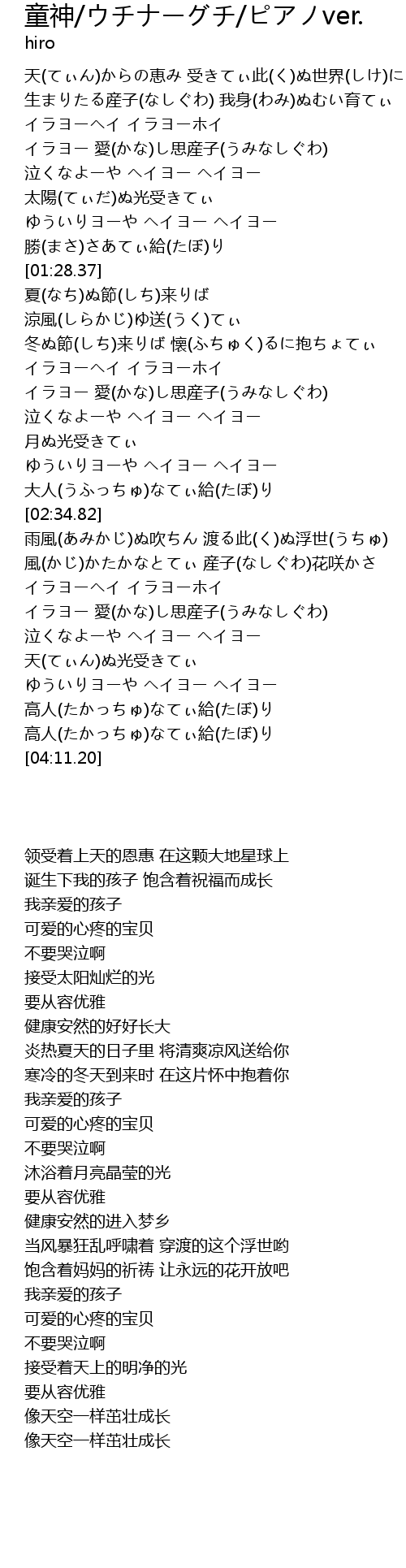 童神/ウチナーグチ/ピアノver.
hiro

天(てぃん)からの恵み 受きてぃ此(く)ぬ世界(しけ)に
生まりたる産子(なしぐわ) 我身(わみ)ぬむい育てぃ
イラヨーヘイ イラヨーホイ
イラヨー 愛(かな)し思産子(うみなしぐわ)
泣くなよーや ヘイヨー ヘイヨー
太陽(てぃだ)ぬ光受きてぃ
ゆういりヨーや ヘイヨー ヘイヨー
勝(まさ)さあてぃ給(たぼ)り
[01:28.37]
夏(なち)ぬ節(しち)来りば
涼風(しらかじ)ゆ送(うく)てぃ
冬ぬ節(しち)来りば 懐(ふちゅく)るに抱ちょてぃ
イラヨーヘイ イラヨーホイ
イラヨー 愛(かな)し思産子(うみなしぐわ)
泣くなよーや ヘイヨー ヘイヨー
月ぬ光受きてぃ
ゆういりヨーや ヘイヨー ヘイヨー
大人(うふっちゅ)なてぃ給(たぼ)り
[02:34.82]
雨風(あみかじ)ぬ吹ちん 渡る此(く)ぬ浮世(うちゅ)
風(かじ)かたかなとてぃ 産子(なしぐわ)花咲かさ
イラヨーヘイ イラヨーホイ
イラヨー 愛(かな)し思産子(うみなしぐわ)
泣くなよーや ヘイヨー ヘイヨー
天(てぃん)ぬ光受きてぃ
ゆういりヨーや ヘイヨー ヘイヨー
高人(たかっちゅ)なてぃ給(たぼ)り
高人(たかっちゅ)なてぃ給(たぼ)り
[04:11.20]

领受着上天的恩惠 在这颗大地星球上
诞生下我的孩子 饱含着祝福而成长
我亲爱的孩子
可爱的心疼的宝贝
不要哭泣啊
接受太阳灿烂的光
要从容优雅
健康安然的好好长大
炎热夏天的日子里 将清爽凉风送给你
寒冷的冬天到来时 在这片怀中抱着你
我亲爱的孩子
可爱的心疼的宝贝
不要哭泣啊
沐浴着月亮晶莹的光
要从容优雅
健康安然的进入梦乡
当风暴狂乱呼啸着 穿渡的这个浮世哟
饱含着妈妈的祈祷 让永远的花开放吧
我亲爱的孩子
可爱的心疼的宝贝
不要哭泣啊
接受着天上的明净的光
要从容优雅
像天空一样茁壮成长
像天空一样茁壮成长